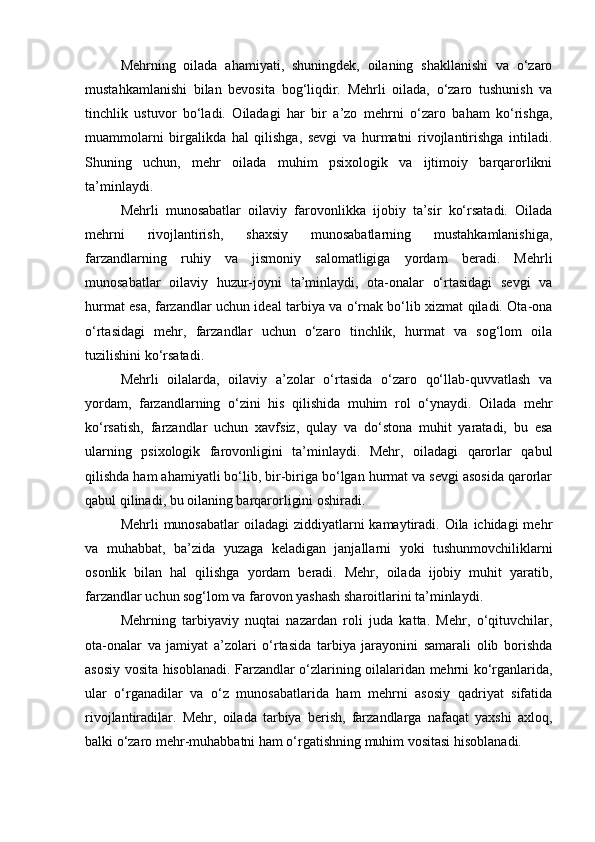 Mehrning oilada ahamiyati, shuningdek, oilaning shakllanishi va o‘zaro mustahkamlanishi bilan bevosita bog‘liqdir. Mehrli oilada, o‘zaro tushunish va tinchlik ustuvor bo‘ladi. Oiladagi har bir a’zo mehrni o‘zaro baham ko‘rishga, muammolarni birgalikda hal qilishga, sevgi va hurmatni rivojlantirishga intiladi. Shuning uchun, mehr oilada muhim psixologik va ijtimoiy barqarorlikni ta’minlaydi.

Mehrli munosabatlar oilaviy farovonlikka ijobiy ta’sir ko‘rsatadi. Oilada mehrni rivojlantirish, shaxsiy munosabatlarning mustahkamlanishiga, farzandlarning ruhiy va jismoniy salomatligiga yordam beradi. Mehrli munosabatlar oilaviy huzur-joyni ta’minlaydi, ota-onalar o‘rtasidagi sevgi va hurmat esa, farzandlar uchun ideal tarbiya va o‘rnak bo‘lib xizmat qiladi. Ota-ona o‘rtasidagi mehr, farzandlar uchun o‘zaro tinchlik, hurmat va sog‘lom oila tuzilishini ko‘rsatadi.

Mehrli oilalarda, oilaviy a’zolar o‘rtasida o‘zaro qo‘llab-quvvatlash va yordam, farzandlarning o‘zini his qilishida muhim rol o‘ynaydi. Oilada mehr ko‘rsatish, farzandlar uchun xavfsiz, qulay va do‘stona muhit yaratadi, bu esa ularning psixologik farovonligini ta’minlaydi. Mehr, oiladagi qarorlar qabul qilishda ham ahamiyatli bo‘lib, bir-biriga bo‘lgan hurmat va sevgi asosida qarorlar qabul qilinadi, bu oilaning barqarorligini oshiradi.

Mehrli munosabatlar oiladagi ziddiyatlarni kamaytiradi. Oila ichidagi mehr va muhabbat, ba’zida yuzaga keladigan janjallarni yoki tushunmovchiliklarni osonlik bilan hal qilishga yordam beradi. Mehr, oilada ijobiy muhit yaratib, farzandlar uchun sog‘lom va farovon yashash sharoitlarini ta’minlaydi.

Mehrning tarbiyaviy nuqtai nazardan roli juda katta. Mehr, o‘qituvchilar, ota-onalar va jamiyat a’zolari o‘rtasida tarbiya jarayonini samarali olib borishda asosiy vosita hisoblanadi. Farzandlar o‘zlarining oilalaridan mehrni ko‘rganlarida, ular o‘rganadilar va o‘z munosabatlarida ham mehrni asosiy qadriyat sifatida rivojlantiradilar. Mehr, oilada tarbiya berish, farzandlarga nafaqat yaxshi axloq, balki o‘zaro mehr-muhabbatni ham o‘rgatishning muhim vositasi hisoblanadi.